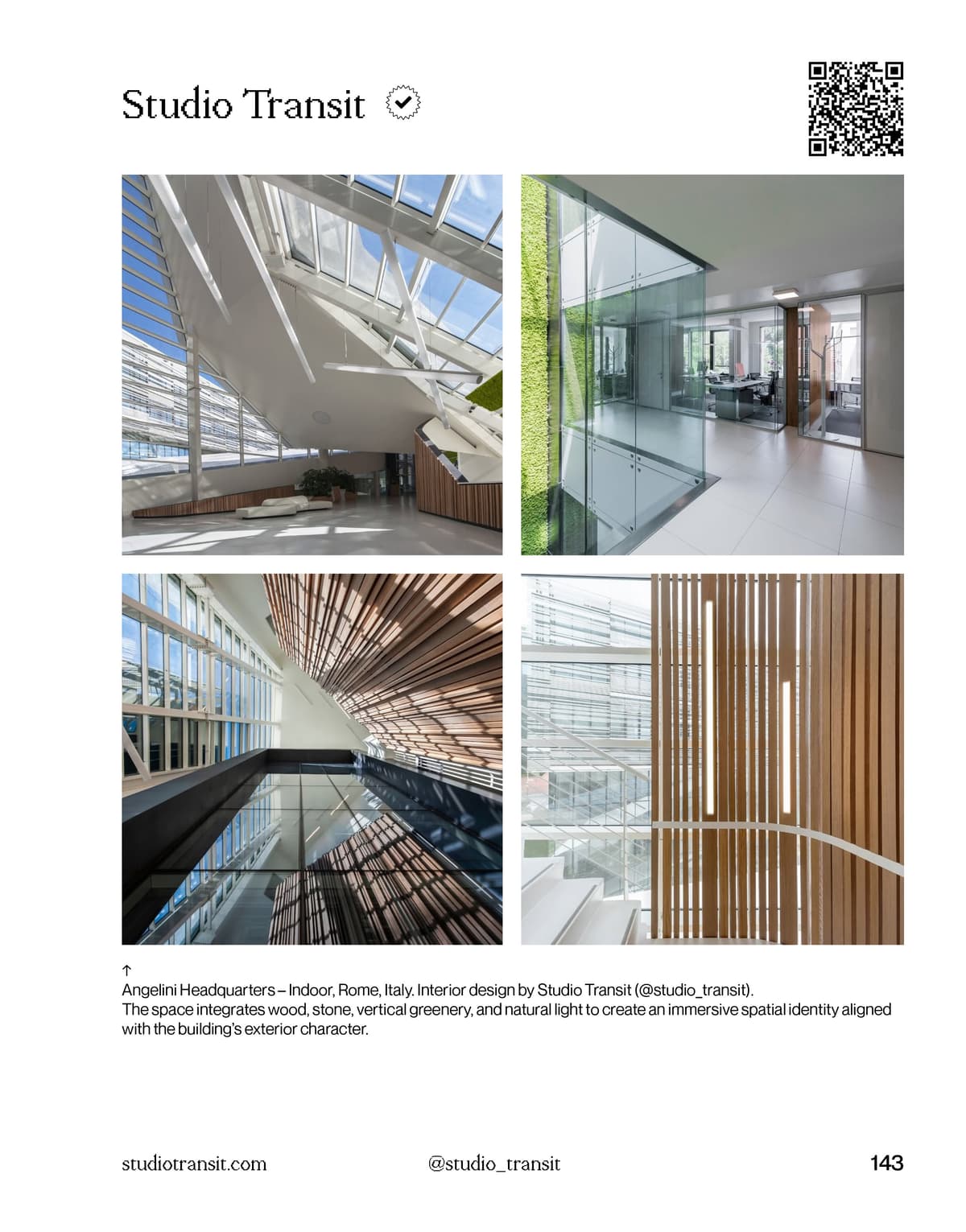 Studio Transit

↑
Angelini Headquarters – Indoor, Rome, Italy. Interior design by Studio Transit (@studio_transit).
The space integrates wood, stone, vertical greenery, and natural light to create an immersive spatial identity aligned with the building's exterior character.

studiotransit.com

@studio_transit

143